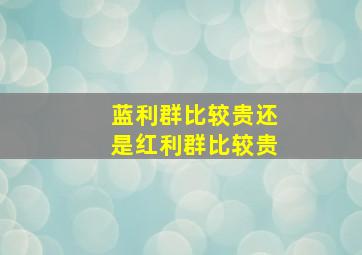 蓝利群比较贵还是红利群比较贵